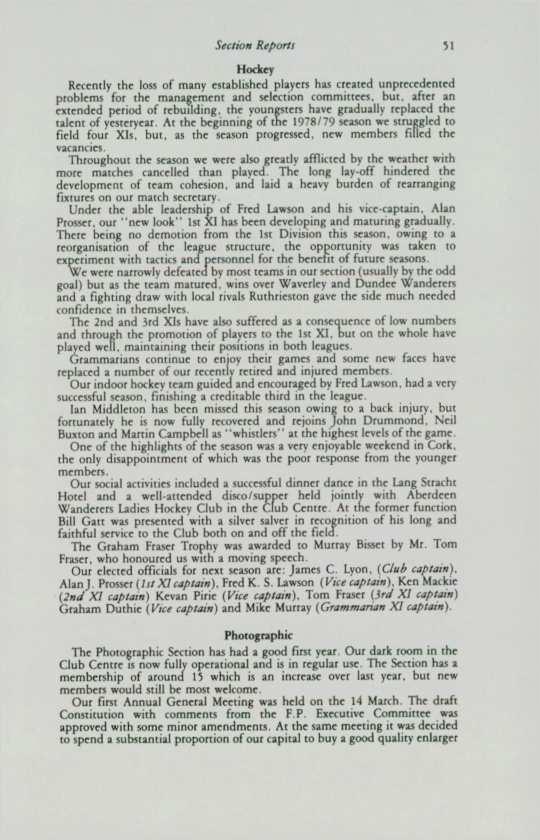 Section Reports 51

Hockey

Recently the loss of many established players has created unprecedented problems for the management and selection committees, but, after an extended period of rebuilding, the youngsters have gradually replaced the talent of yesteryear. At the beginning of the 1978/79 season we struggled to field four XIs, but, as the season progressed, new members filled the vacancies.

Throughout the season we were also greatly afflicted by the weather with more matches cancelled than played. The long lay-off hindered the development of team cohesion, and laid a heavy burden of rearranging fixtures on our match secretary.

Under the able leadership of Fred Lawson and his vice-captain, Alan Prosser, our "new look" 1st XI has been developing and maturing gradually. There being no demotion from the 1st Division this season, owing to a reorganisation of the league structure, the opportunity was taken to experiment with tactics and personnel for the benefit of future seasons.

We were narrowly defeated by most teams in our section (usually by the odd goal) but as the team matured, wins over Waverley and Dundee Wanderers and a fighting draw with local rivals Ruthrieston gave the side much needed confidence in themselves.

The 2nd and 3rd XIs have also suffered as a consequence of low numbers and through the promotion of players to the 1st XI, but on the whole have played well, maintaining their positions in both leagues.

Grammarians continue to enjoy their games and some new faces have replaced a number of our recently retired and injured members.

Our indoor hockey team guided and encouraged by Fred Lawson, had a very successful season, finishing a creditable third in the league.

Ian Middleton has been missed this season owing to a back injury, but fortunately he is now fully recovered and rejoins John Drummond, Neil Buxton and Martin Campbell as "whistlers" at the highest levels of the game.

One of the highlights of the season was a very enjoyable weekend in Cork, the only disappointment of which was the poor response from the younger members.

Our social activities included a successful dinner dance in the Lang Stracht Hotel and a well-attended disco/supper held jointly with Aberdeen Wanderers Ladies Hockey Club in the Club Centre. At the former function Bill Gatt was presented with a silver salver in recognition of his long and faithful service to the Club both on and off the field.

The Graham Fraser Trophy was awarded to Murray Bisset by Mr. Tom Fraser, who honoured us with a moving speech.

Our elected officials for next season are: James C. Lyon, (Club captain), Alan J. Prosser (1st XI captain), Fred K. S. Lawson (Vice captain), Ken Mackie (2nd XI captain) Kevan Pirie (Vice captain), Tom Fraser (3rd XI captain) Graham Duthie (Vice captain) and Mike Murray (Grammarian XI captain).

Photographic

The Photographic Section has had a good first year. Our dark room in the Club Centre is now fully operational and is in regular use. The Section has a membership of around 15 which is an increase over last year, but new members would still be most welcome.

Our first Annual General Meeting was held on the 14 March. The draft Constitution with comments from the F.P. Executive Committee was approved with some minor amendments. At the same meeting it was decided to spend a substantial proportion of our capital to buy a good quality enlarger